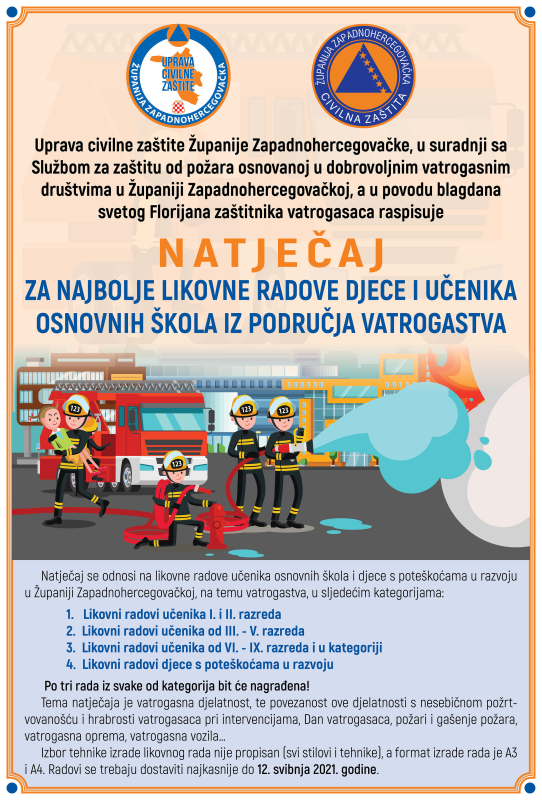 UPRAVA CIVILNE ZAŠTITE
ŽUPANIJA ZAPADNOHERCEGOVAČKA

ŽUPANIJA ZAPADNOHERCEGOVAČKA
CIVILNA ZAŠTITA

Uprava civilne zaštite Županije Zapadnohercegovačke, u suradnji sa Službom za zaštitu od požara osnovanoj u dobrovoljnim vatrogasnim društvima u Županiji Zapadnohercegovačkoj, a u povodu blagdana svetog Florijana zaštitnika vatrogasaca raspisuje

NATJEČAJ
ZA NAJBOLJE LIKOVNE RADOVE DJECE I UČENIKA OSNOVNIH ŠKOLA IZ PODRUČJA VATROGASTVA

123

123

123

123

Natječaj se odnosi na likovne radove učenika osnovnih škola i djece s poteškoćama u razvoju u Županiji Zapadnohercegovačkoj, na temu vatrogastva, u sljedećim kategorijama:

1. Likovni radovi učenika I. i II. razreda
2. Likovni radovi učenika od III. - V. razreda
3. Likovni radovi učenika od VI. - IX. razreda i u kategoriji
4. Likovni radovi djece s poteškoćama u razvoju

Po tri rada iz svake od kategorija bit će nagrađena!

Tema natječaja je vatrogasna djelatnost, te povezanost ove djelatnosti s nesebičnom požrtvovanošću i hrabrosti vatrogasaca pri intervencijama, Dan vatrogasaca, požari i gašenje požara, vatrogasna oprema, vatrogasna vozila...

Izbor tehnike izrade likovnog rada nije propisan (svi stilovi i tehnike), a format izrade rada je A3 i A4. Radovi se trebaju dostaviti najkasnije do 12. svibnja 2021. godine.